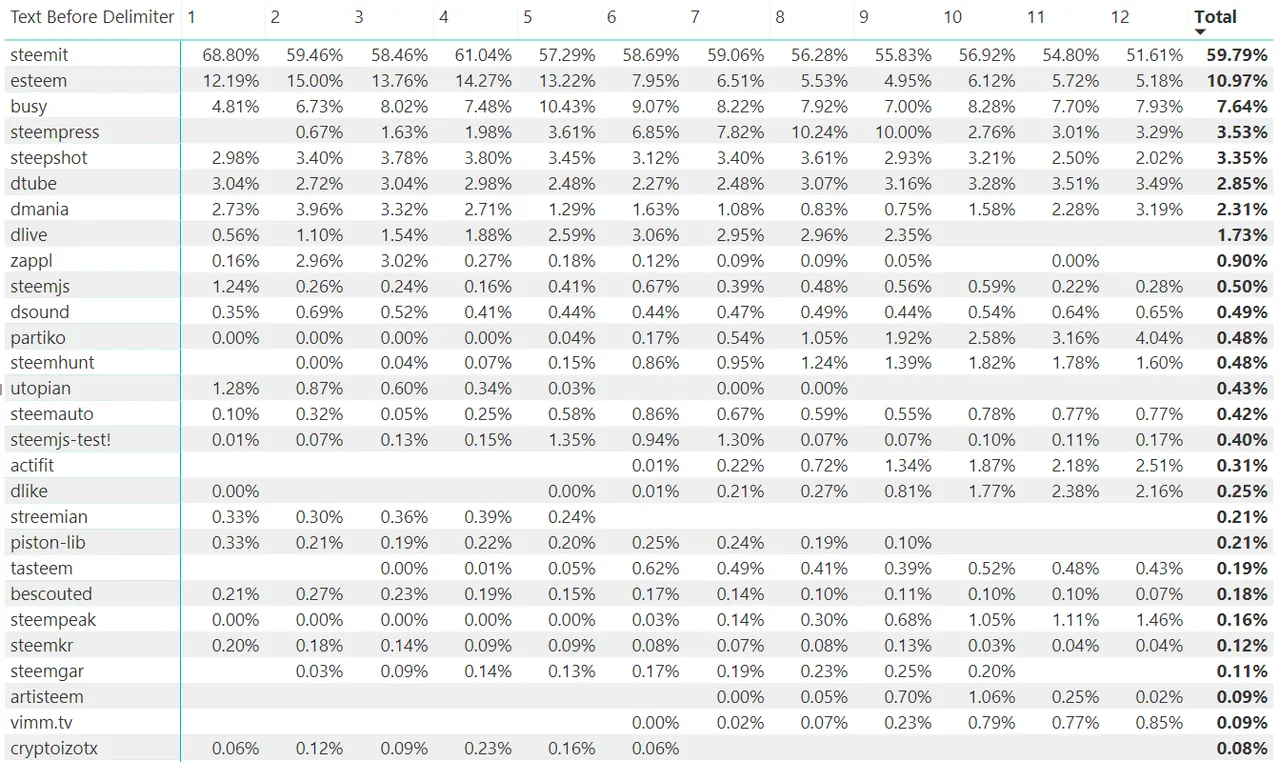 | Text Before Delimiter | 1 | 2 | 3 | 4 | 5 | 6 | 7 | 8 | 9 | 10 | 11 | 12 | Total |
|---|---|---|---|---|---|---|---|---|---|---|---|---|---|
| steemit | 68.80% | 59.46% | 58.46% | 61.04% | 57.29% | 58.69% | 59.06% | 56.28% | 55.83% | 56.92% | 54.80% | 51.61% | 59.79% |
| esteem | 12.19% | 15.00% | 13.76% | 14.27% | 13.22% | 7.95% | 6.51% | 5.53% | 4.95% | 6.12% | 5.72% | 5.18% | 10.97% |
| busy | 4.81% | 6.73% | 8.02% | 7.48% | 10.43% | 9.07% | 8.22% | 7.92% | 7.00% | 8.28% | 7.70% | 7.93% | 7.64% |
| steempress | | 0.67% | 1.63% | 1.98% | 3.61% | 6.85% | 7.82% | 10.24% | 10.00% | 2.76% | 3.01% | 3.29% | 3.53% |
| steepshot | 2.98% | 3.40% | 3.78% | 3.80% | 3.45% | 3.12% | 3.40% | 3.61% | 2.93% | 3.21% | 2.50% | 2.02% | 3.35% |
| dtube | 3.04% | 2.72% | 3.04% | 2.98% | 2.48% | 2.27% | 2.48% | 3.07% | 3.16% | 3.28% | 3.51% | 3.49% | 2.85% |
| dmania | 2.73% | 3.96% | 3.32% | 2.71% | 1.29% | 1.63% | 1.08% | 0.83% | 0.75% | 1.58% | 2.28% | 3.19% | 2.31% |
| dlive | 0.56% | 1.10% | 1.54% | 1.88% | 2.59% | 3.06% | 2.95% | 2.96% | 2.35% | | | | 1.73% |
| zappl | 0.16% | 2.96% | 3.02% | 0.27% | 0.18% | 0.12% | 0.09% | 0.09% | 0.05% | | 0.00% | | 0.90% |
| steemjs | 1.24% | 0.26% | 0.24% | 0.16% | 0.41% | 0.67% | 0.39% | 0.48% | 0.56% | 0.59% | 0.22% | 0.28% | 0.50% |
| dsound | 0.35% | 0.69% | 0.52% | 0.41% | 0.44% | 0.44% | 0.47% | 0.49% | 0.44% | 0.54% | 0.64% | 0.65% | 0.49% |
| partiko | 0.00% | 0.00% | 0.00% | 0.00% | 0.04% | 0.17% | 0.54% | 1.05% | 1.92% | 2.58% | 3.16% | 4.04% | 0.48% |
| steemhunt | | 0.00% | 0.04% | 0.07% | 0.15% | 0.86% | 0.95% | 1.24% | 1.39% | 1.82% | 1.78% | 1.60% | 0.48% |
| utopian | 1.28% | 0.87% | 0.60% | 0.34% | 0.03% | | 0.00% | 0.00% | | | | | 0.43% |
| steemauto | 0.10% | 0.32% | 0.05% | 0.25% | 0.58% | 0.86% | 0.67% | 0.59% | 0.55% | 0.78% | 0.77% | 0.77% | 0.42% |
| steemjs-test! | 0.01% | 0.07% | 0.13% | 0.15% | 1.35% | 0.94% | 1.30% | 0.07% | 0.07% | 0.10% | 0.11% | 0.17% | 0.40% |
| actifit | | | | | | 0.01% | 0.22% | 0.72% | 1.34% | 1.87% | 2.18% | 2.51% | 0.31% |
| dlike | 0.00% | | | | 0.00% | 0.01% | 0.21% | 0.27% | 0.81% | 1.77% | 2.38% | 2.16% | 0.25% |
| streemian | 0.33% | 0.30% | 0.36% | 0.39% | 0.24% | | | | | | | | 0.21% |
| piston-lib | 0.33% | 0.21% | 0.19% | 0.22% | 0.20% | 0.25% | 0.24% | 0.19% | 0.10% | | | | 0.21% |
| tasteem | | | 0.00% | 0.01% | 0.05% | 0.62% | 0.49% | 0.41% | 0.39% | 0.52% | 0.48% | 0.43% | 0.19% |
| bescouted | 0.21% | 0.27% | 0.23% | 0.19% | 0.15% | 0.17% | 0.14% | 0.10% | 0.11% | 0.10% | 0.10% | 0.07% | 0.18% |
| steempeak | 0.00% | 0.00% | 0.00% | 0.00% | 0.00% | 0.03% | 0.14% | 0.30% | 0.68% | 1.05% | 1.11% | 1.46% | 0.16% |
| steemkr | 0.20% | 0.18% | 0.14% | 0.09% | 0.09% | 0.08% | 0.07% | 0.08% | 0.13% | 0.03% | 0.04% | 0.04% | 0.12% |
| steemgar | | 0.03% | 0.09% | 0.14% | 0.13% | 0.17% | 0.19% | 0.23% | 0.25% | 0.20% | | | 0.11% |
| artisteem | | | | | | | 0.00% | 0.05% | 0.70% | 1.06% | 0.25% | 0.02% | 0.09% |
| vimm.tv | | | | | | 0.00% | 0.02% | 0.07% | 0.23% | 0.79% | 0.77% | 0.85% | 0.09% |
| cryptoizotx | 0.06% | 0.12% | 0.09% | 0.23% | 0.16% | 0.06% | | | | | | | 0.08% |